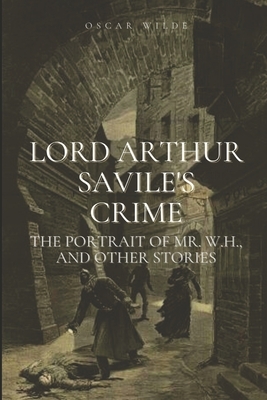 OSCAR WILDE

LORD ARTHUR SAVILE'S CRIME

THE PORTRAIT OF MR. W.H., AND OTHER STORIES